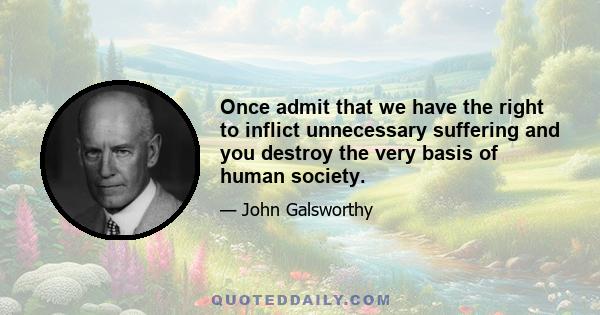 Once admit that we have the right to inflict unnecessary suffering and you destroy the very basis of human society.

— John Galsworthy

QUOTEDDAILY.COM